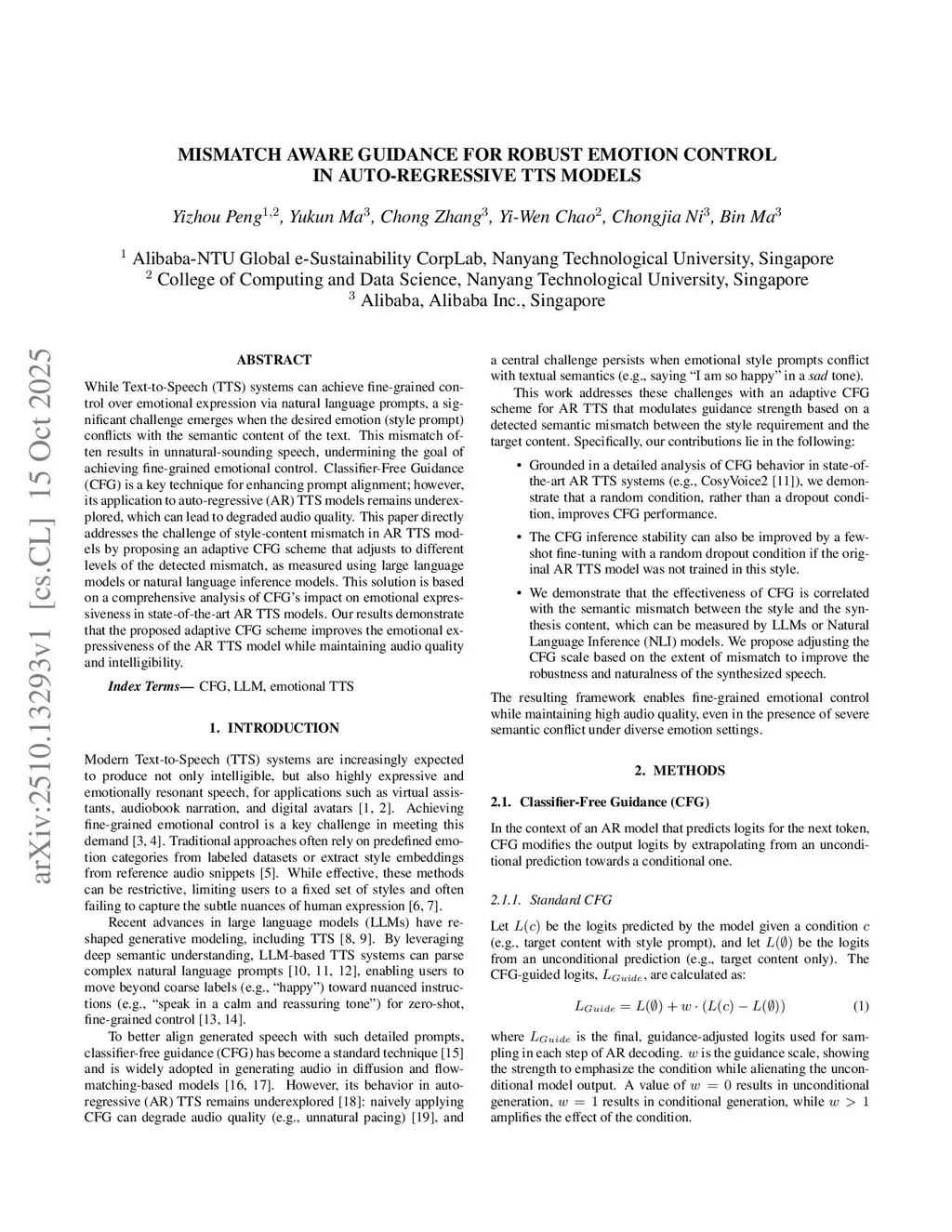 MISMATCH AWARE GUIDANCE FOR ROBUST EMOTION CONTROL IN AUTO-REGRESSIVE TTS MODELS

Yizhou Peng$^{1,2}$, Yukun Ma$^{3}$, Chong Zhang$^{3}$, Yi-Wen Chao$^{2}$, Chongjia Ni$^{3}$, Bin Ma$^{3}$

$^{1}$ Alibaba-NTU Global e-Sustainability CorpLab, Nanyang Technological University, Singapore
$^{2}$ College of Computing and Data Science, Nanyang Technological University, Singapore
$^{3}$ Alibaba, Alibaba Inc., Singapore

arXiv:2510.13293v1 [cs.CL] 15 Oct 2025

ABSTRACT

While Text-to-Speech (TTS) systems can achieve fine-grained control over emotional expression via natural language prompts, a significant challenge emerges when the desired emotion (style prompt) conflicts with the semantic content of the text. This mismatch often results in unnatural-sounding speech, undermining the goal of achieving fine-grained emotional control. Classifier-Free Guidance (CFG) is a key technique for enhancing prompt alignment; however, its application to auto-regressive (AR) TTS models remains underexplored, which can lead to degraded audio quality. This paper directly addresses the challenge of style-content mismatch in AR TTS models by proposing an adaptive CFG scheme that adjusts to different levels of the detected mismatch, as measured using large language models or natural language inference models. This solution is based on a comprehensive analysis of CFG's impact on emotional expressiveness in state-of-the-art AR TTS models. Our results demonstrate that the proposed adaptive CFG scheme improves the emotional expressiveness of the AR TTS model while maintaining audio quality and intelligibility.

Index Terms— CFG, LLM, emotional TTS

1. INTRODUCTION

Modern Text-to-Speech (TTS) systems are increasingly expected to produce not only intelligible, but also highly expressive and emotionally resonant speech, for applications such as virtual assistants, audiobook narration, and digital avatars [1, 2]. Achieving fine-grained emotional control is a key challenge in meeting this demand [3, 4]. Traditional approaches often rely on predefined emotion categories from labeled datasets or extract style embeddings from reference audio snippets [5]. While effective, these methods can be restrictive, limiting users to a fixed set of styles and often failing to capture the subtle nuances of human expression [6, 7].

Recent advances in large language models (LLMs) have reshaped generative modeling, including TTS [8, 9]. By leveraging deep semantic understanding, LLM-based TTS systems can parse complex natural language prompts [10, 11, 12], enabling users to move beyond coarse labels (e.g., "happy") toward nuanced instructions (e.g., "speak in a calm and reassuring tone") for zero-shot, fine-grained control [13, 14].

To better align generated speech with such detailed prompts, classifier-free guidance (CFG) has become a standard technique [15] and is widely adopted in generating audio in diffusion and flow-matching-based models [16, 17]. However, its behavior in auto-regressive (AR) TTS remains underexplored [18]: naively applying CFG can degrade audio quality (e.g., unnatural pacing) [19], and a central challenge persists when emotional style prompts conflict with textual semantics (e.g., saying "I am so happy" in a sad tone).

This work addresses these challenges with an adaptive CFG scheme for AR TTS that modulates guidance strength based on a detected semantic mismatch between the style requirement and the target content. Specifically, our contributions lie in the following:

• Grounded in a detailed analysis of CFG behavior in state-of-the-art AR TTS systems (e.g., CosyVoice2 [11]), we demonstrate that a random condition, rather than a dropout condition, improves CFG performance.

• The CFG inference stability can also be improved by a few-shot fine-tuning with a random dropout condition if the original AR TTS model was not trained in this style.

• We demonstrate that the effectiveness of CFG is correlated with the semantic mismatch between the style and the synthesis content, which can be measured by LLMs or Natural Language Inference (NLI) models. We propose adjusting the CFG scale based on the extent of mismatch to improve the robustness and naturalness of the synthesized speech.

The resulting framework enables fine-grained emotional control while maintaining high audio quality, even in the presence of severe semantic conflict under diverse emotion settings.

2. METHODS

2.1. Classifier-Free Guidance (CFG)

In the context of an AR model that predicts logits for the next token, CFG modifies the output logits by extrapolating from an unconditional prediction towards a conditional one.

2.1.1. Standard CFG

Let $L(c)$ be the logits predicted by the model given a condition $c$ (e.g., target content with style prompt), and let $L(\emptyset)$ be the logits from an unconditional prediction (e.g., target content only). The CFG-guided logits, $L_{Guide}$, are calculated as:

$L_{Guide} = L(\emptyset) + w \cdot (L(c) - L(\emptyset))$ (1)

where $L_{Guide}$ is the final, guidance-adjusted logits used for sampling in each step of AR decoding. $w$ is the guidance scale, showing the strength to emphasize the condition while alienating the unconditional model output. A value of $w = 0$ results in unconditional generation, $w = 1$ results in conditional generation, while $w > 1$ amplifies the effect of the condition.